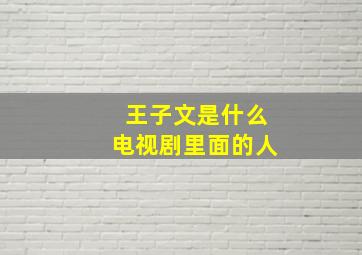 王子文是什么
电视剧里面的人